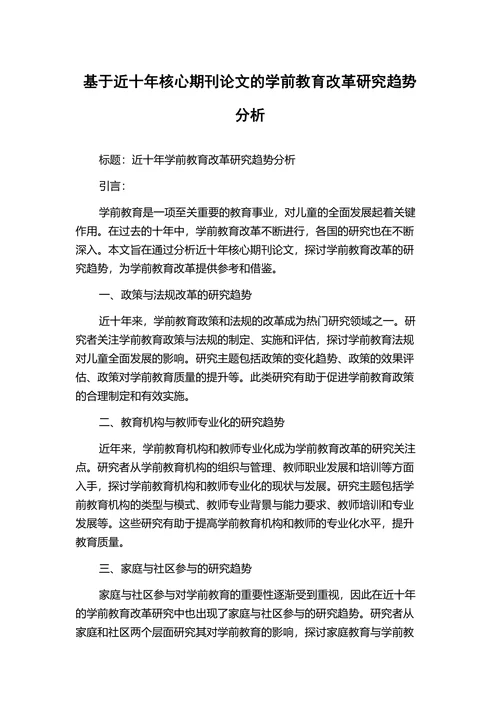 基于近十年核心期刊论文的学前教育改革研究趋势分析

标题：近十年学前教育改革研究趋势分析

引言：

学前教育是一项至关重要的教育事业，对儿童的全面发展起着关键作用。在过去的十年中，学前教育改革不断进行，各国的研究也在不断深入。本文旨在通过分析近十年核心期刊论文，探讨学前教育改革的研究趋势，为学前教育改革提供参考和借鉴。

一、政策与法规改革的研究趋势

近十年来，学前教育政策和法规的改革成为热门研究领域之一。研究者关注学前教育政策与法规的制定、实施和评估，探讨学前教育法规对儿童全面发展的影响。研究主题包括政策的变化趋势、政策的效果评估、政策对学前教育质量的提升等。此类研究有助于促进学前教育政策的合理制定和有效实施。

二、教育机构与教师专业化的研究趋势

近年来，学前教育机构和教师专业化成为学前教育改革的研究关注点。研究者从学前教育机构的组织与管理、教师职业发展和培训等方面入手，探讨学前教育机构和教师专业化的现状与发展。研究主题包括学前教育机构的类型与模式、教师专业背景与能力要求、教师培训和专业发展等。这些研究有助于提高学前教育机构和教师的专业化水平，提升教育质量。

三、家庭与社区参与的研究趋势

家庭与社区参与对学前教育的重要性逐渐受到重视，因此在近十年的学前教育改革研究中也出现了家庭与社区参与的研究趋势。研究者从家庭和社区两个层面研究其对学前教育的影响，探讨家庭教育与学前教